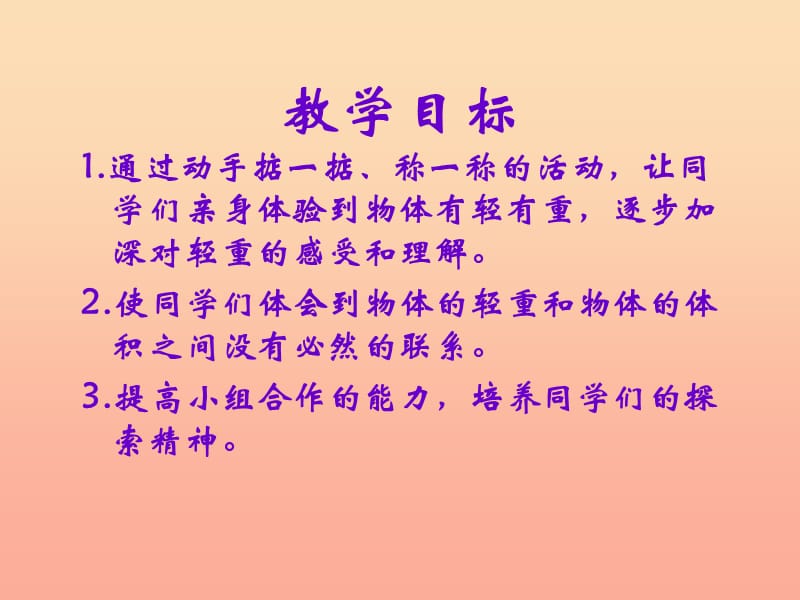 教学目标

1.通过动手掂一掂、称一称的活动，让同学们亲身体验到物体有轻有重，逐步加深对轻重的感受和理解。

2.使同学们体会到物体的轻重和物体的体积之间没有必然的联系。

3.提高小组合作的能力，培养同学们的探索精神。